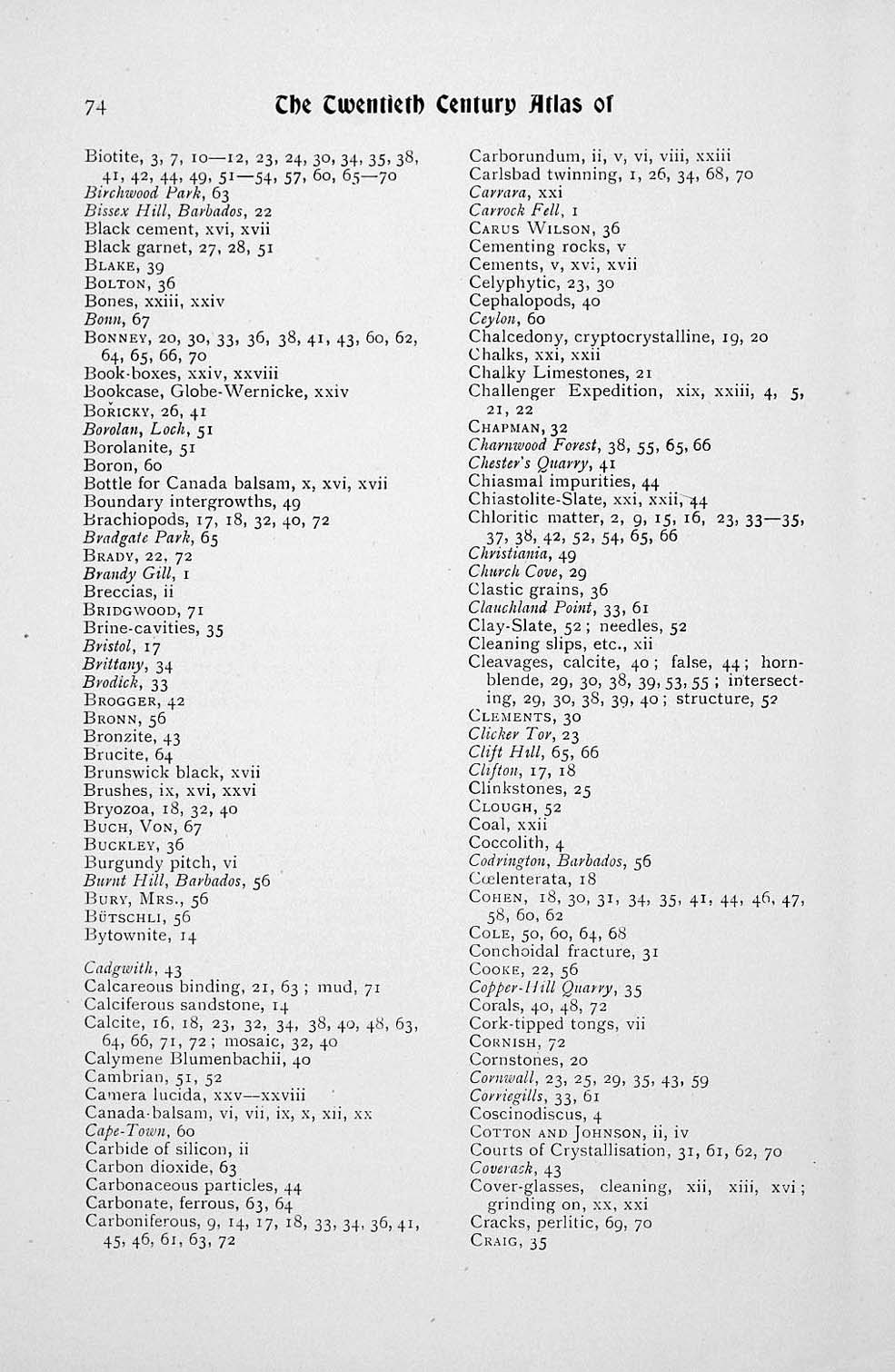 74 The Twentieth Century Atlas of

Biotite, 3, 7, 10—12, 23, 24, 30, 34, 35, 38, 41, 42, 44, 49, 51—54, 57, 60, 65—70
Birchwood Park, 63
Bissex Hill, Barbados, 22
Black cement, xvi, xvii
Black garnet, 27, 28, 51
Blake, 39
Bolton, 36
Bones, xxiii, xxiv
Bonn, 67
Bonney, 20, 30, 33, 36, 38, 41, 43, 60, 62, 64, 65, 66, 70
Book-boxes, xxiv, xxviii
Bookcase, Globe-Wernicke, xxiv
Bořicky, 26, 41
Borolan, Loch, 51
Borolanite, 51
Boron, 60
Bottle for Canada balsam, x, xvi, xvii
Boundary intergrowths, 49
Brachiopods, 17, 18, 32, 40, 72
Bradgate Park, 65
Brady, 22, 72
Brandy Gill, 1
Breccias, ii
Bridgwood, 71
Brine-cavities, 35
Bristol, 17
Brittany, 34
Brodick, 33
Brogger, 42
Bronn, 56
Bronzite, 43
Brucite, 64
Brunswick black, xvii
Brushes, ix, xvi, xxvi
Bryozoa, 18, 32, 40
Buch, Von, 67
Buckley, 36
Burgundy pitch, vi
Burnt Hill, Barbados, 56
Bury, Mrs., 56
Bütschli, 56
Bytownite, 14

Cadgwith, 43
Calcareous binding, 21, 63; mud, 71
Calciferous sandstone, 14
Calcite, 16, 18, 23, 32, 34, 38, 40, 48, 63, 64, 66, 71, 72; mosaic, 32, 40
Calymene Blumenbachii, 40
Cambrian, 51, 52
Camera lucida, xxv—xxviii
Canada-balsam, vi, vii, ix, x, xii, xx
Cape-Town, 60
Carbide of silicon, ii
Carbon dioxide, 63
Carbonaceous particles, 44
Carbonate, ferrous, 63, 64
Carboniferous, 9, 14, 17, 18, 33, 34, 36, 41, 45, 46, 61, 63, 72

Carborundum, ii, v, vi, viii, xxiii
Carlsbad twinning, 1, 26, 34, 68, 70
Carrara, xxi
Carrock Fell, 1
Carus Wilson, 36
Cementing rocks, v
Cements, v, xvi, xvii
Celyphytic, 23, 30
Cephalopods, 40
Ceylon, 60
Chalcedony, cryptocrystalline, 19, 20
Chalks, xxi, xxii
Chalky Limestones, 21
Challenger Expedition, xix, xxiii, 4, 5, 21, 22
Chapman, 32
Charnwood Forest, 38, 55, 65, 66
Chester's Quarry, 41
Chiasmal impurities, 44
Chiastolite-Slate, xxi, xxii, 44
Chloritic matter, 2, 9, 15, 16, 23, 33—35, 37, 38, 42, 52, 54, 65, 66
Christiania, 49
Church Cove, 29
Clastic grains, 36
Clauchland Point, 33, 61
Clay-Slate, 52; needles, 52
Cleaning slips, etc., xii
Cleavages, calcite, 40; false, 44; hornblende, 29, 30, 38, 39, 53, 55; intersecting, 29, 30, 38, 39, 40; structure, 52
Clements, 30
Clicker Tor, 23
Clift Hill, 65, 66
Clifton, 17, 18
Clinkstones, 25
Clough, 52
Coal, xxii
Coccolith, 4
Codrington, Barbados, 56
Cœlenterata, 18
Cohen, 18, 30, 31, 34, 35, 41, 44, 46, 47, 58, 60, 62
Cole, 50, 60, 64, 68
Conchoidal fracture, 31
Cooke, 22, 56
Copper-Hill Quarry, 35
Corals, 40, 48, 72
Cork-tipped tongs, vii
Cornish, 72
Cornstones, 20
Cornwall, 23, 25, 29, 35, 43, 59
Corriegills, 33, 61
Coscinodiscus, 4
Cotton and Johnson, ii, iv
Courts of Crystallisation, 31, 61, 62, 70
Coverack, 43
Cover-glasses, cleaning, xii, xiii, xvi; grinding on, xx, xxi
Cracks, perlitic, 69, 70
Craig, 35